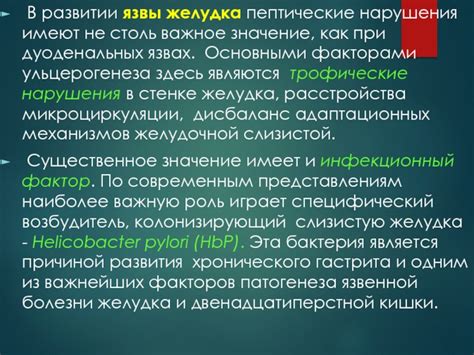 В развитии язвы желудка пептические нарушения имеют не столь важное значение, как при дуоденальных язвах. Основными факторами ульцерогенеза здесь являются трофические нарушения в стенке желудка, расстройства микроциркуляции, дисбаланс адаптационных механизмов желудочной слизистой.

Существенное значение имеет и инфекционный фактор. По современным представлениям наиболее важную роль играет специфический возбудитель, колонизирующий слизистую желудка - Helicobacter pylori (HbP). Эта бактерия является причиной развития хронического гастрита и одним из важнейших факторов патогенеза язвенной болезни желудка и двенадцатиперстной кишки.